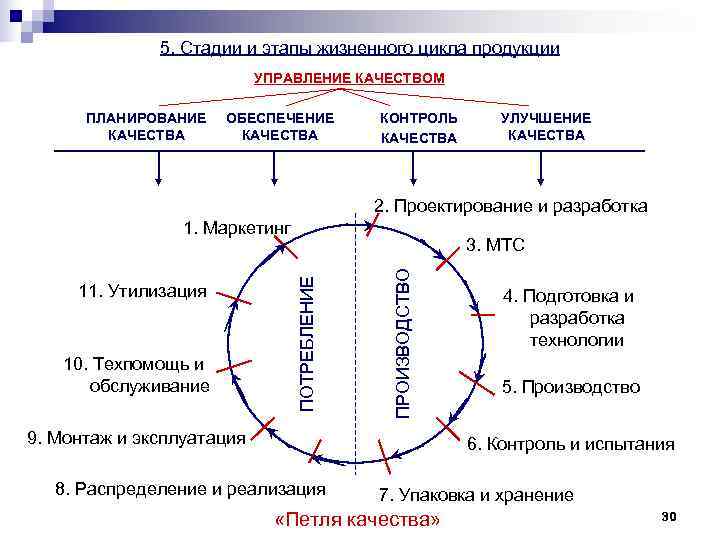 5. Стадии и этапы жизненного цикла продукции

УПРАВЛЕНИЕ КАЧЕСТВОМ

ПЛАНИРОВАНИЕ КАЧЕСТВА

ОБЕСПЕЧЕНИЕ КАЧЕСТВА

КОНТРОЛЬ КАЧЕСТВА

УЛУЧШЕНИЕ КАЧЕСТВА

1. Маркетинг

2. Проектирование и разработка

3. МТС

4. Подготовка и разработка технологии

5. Производство

6. Контроль и испытания

7. Упаковка и хранение

8. Распределение и реализация

9. Монтаж и эксплуатация

10. Техпомощь и обслуживание

11. Утилизация

ПОТРЕБЛЕНИЕ

ПРОИЗВОДСТВО

«Петля качества»

30